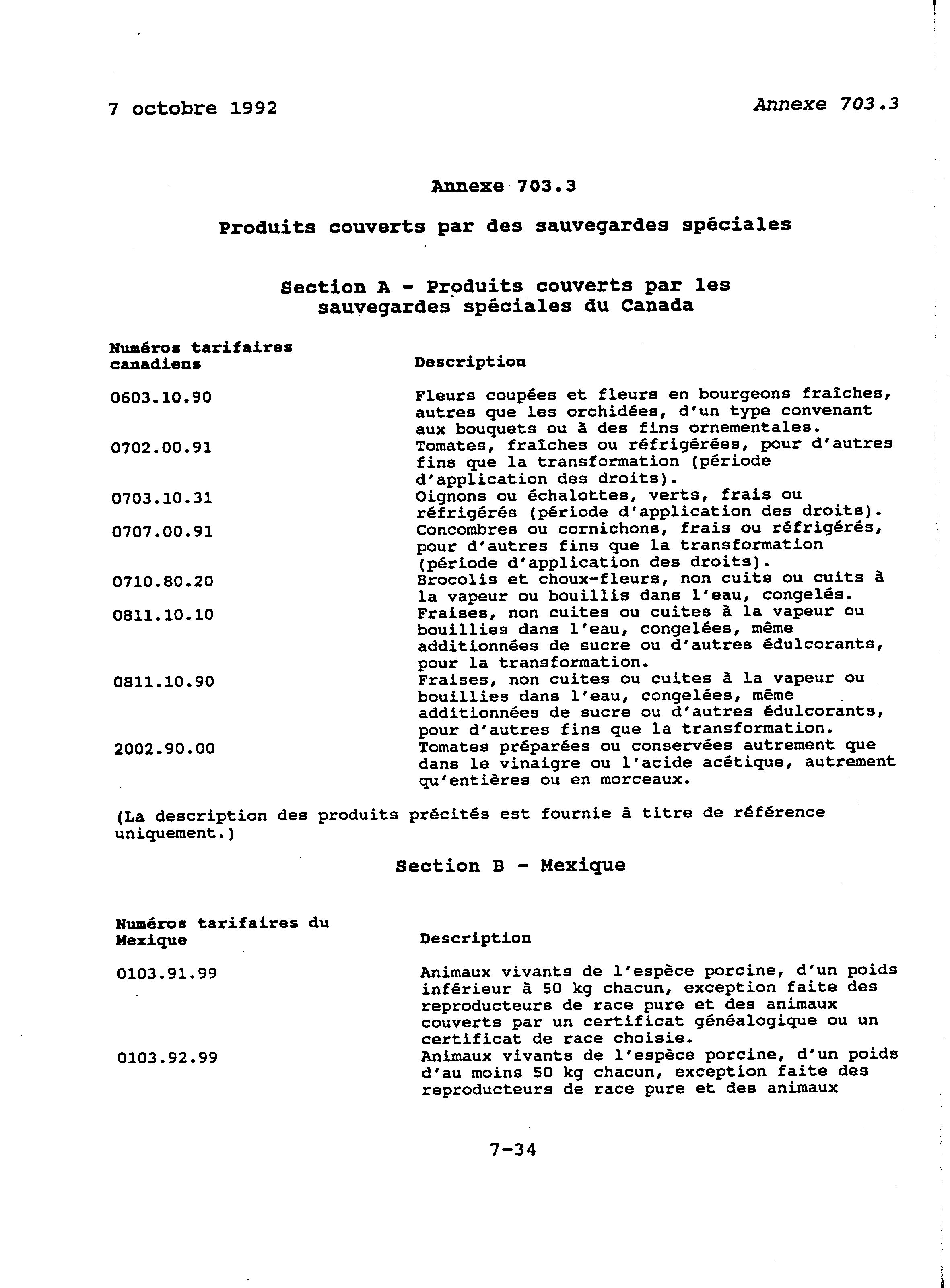 7 octobre 1992

Annexe 703.3

Annexe 703.3

Produits couverts par des sauvegardes spéciales

Section A - Produits couverts par les sauvegardes spéciales du Canada

| Numéros tarifaires canadiens | Description |
|---|---|
| 0603.10.90 | Fleurs coupées et fleurs en bourgeons fraîches, autres que les orchidées, d'un type convenant aux bouquets ou à des fins ornementales. |
| 0702.00.91 | Tomates, fraîches ou réfrigérées, pour d'autres fins que la transformation (période d'application des droits). |
| 0703.10.31 | Oignons ou échalottes, verts, frais ou réfrigérés (période d'application des droits). |
| 0707.00.91 | Concombres ou cornichons, frais ou réfrigérés, pour d'autres fins que la transformation (période d'application des droits). |
| 0710.80.20 | Brocolis et choux-fleurs, non cuits ou cuits à la vapeur ou bouillis dans l'eau, congelés. |
| 0811.10.10 | Fraises, non cuites ou cuites à la vapeur ou bouillies dans l'eau, congelées, même additionnées de sucre ou d'autres édulcorants, pour la transformation. |
| 0811.10.90 | Fraises, non cuites ou cuites à la vapeur ou bouillies dans l'eau, congelées, même additionnées de sucre ou d'autres édulcorants, pour d'autres fins que la transformation. |
| 2002.90.00 | Tomates préparées ou conservées autrement que dans le vinaigre ou l'acide acétique, autrement qu'entières ou en morceaux. |

(La description des produits précités est fournie à titre de référence uniquement.)

Section B - Mexique

| Numéros tarifaires du Mexique | Description |
|---|---|
| 0103.91.99 | Animaux vivants de l'espèce porcine, d'un poids inférieur à 50 kg chacun, exception faite des reproducteurs de race pure et des animaux couverts par un certificat généalogique ou un certificat de race choisie. |
| 0103.92.99 | Animaux vivants de l'espèce porcine, d'un poids d'au moins 50 kg chacun, exception faite des reproducteurs de race pure et des animaux |

7-34